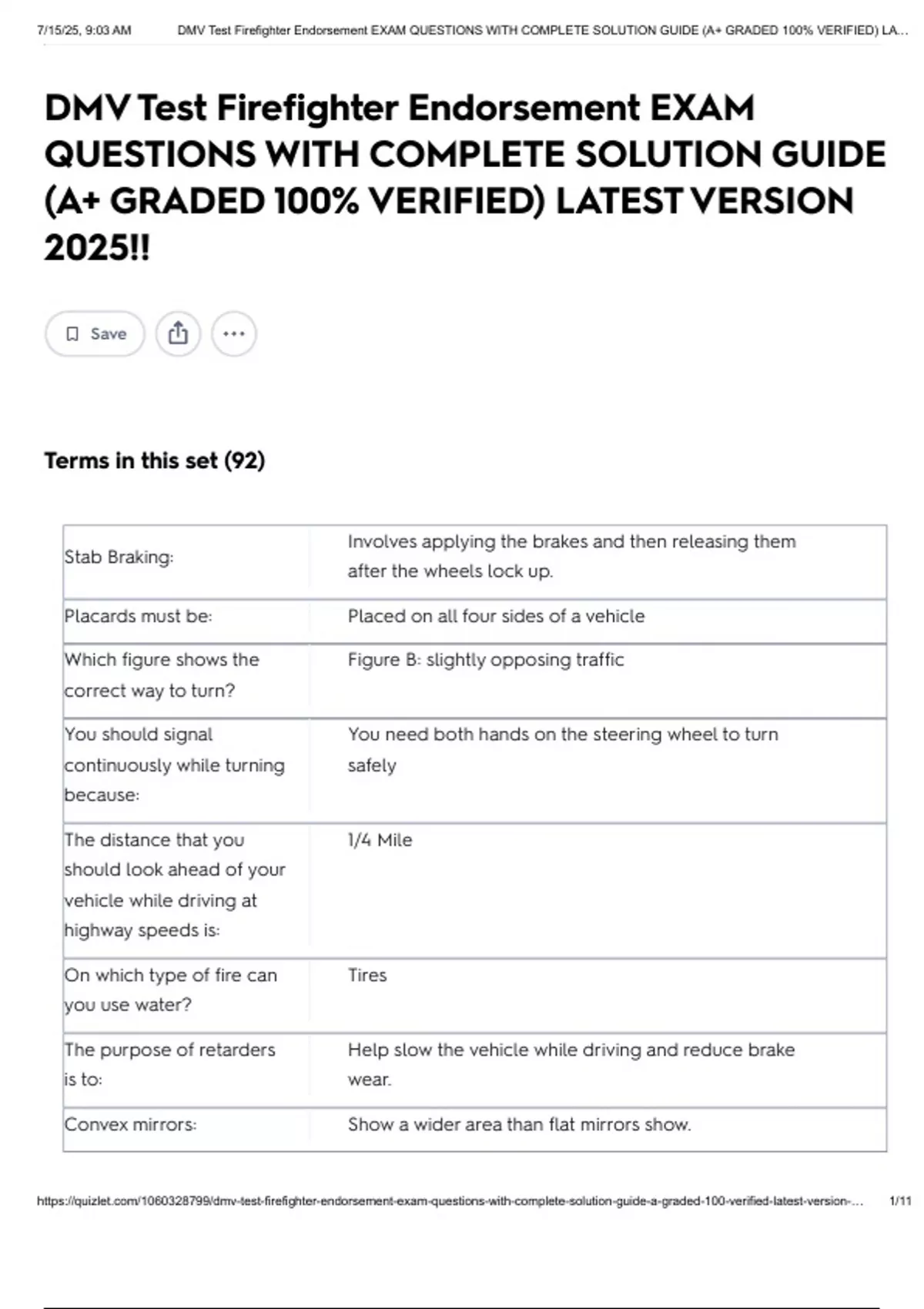 7/15/25, 9:03 AM DMV Test Firefighter Endorsement EXAM QUESTIONS WITH COMPLETE SOLUTION GUIDE (A+ GRADED 100% VERIFIED) LA...

DMV Test Firefighter Endorsement EXAM QUESTIONS WITH COMPLETE SOLUTION GUIDE (A+ GRADED 100% VERIFIED) LATEST VERSION 2025!!

Save

Terms in this set (92)

| | |
|---|---|
| Stab Braking: | Involves applying the brakes and then releasing them after the wheels lock up. |
| Placards must be: | Placed on all four sides of a vehicle |
| Which figure shows the correct way to turn? | Figure B: slightly opposing traffic |
| You should signal continuously while turning because: | You need both hands on the steering wheel to turn safely |
| The distance that you should look ahead of your vehicle while driving at highway speeds is: | 1/4 Mile |
| On which type of fire can you use water? | Tires |
| The purpose of retarders is to: | Help slow the vehicle while driving and reduce brake wear. |
| Convex mirrors: | Show a wider area than flat mirrors show. |

https://quizlet.com/1060328799/dmv-test-firefighter-endorsement-exam-questions-with-complete-solution-guide-a-graded-100-verified-latest-version-... 1/11